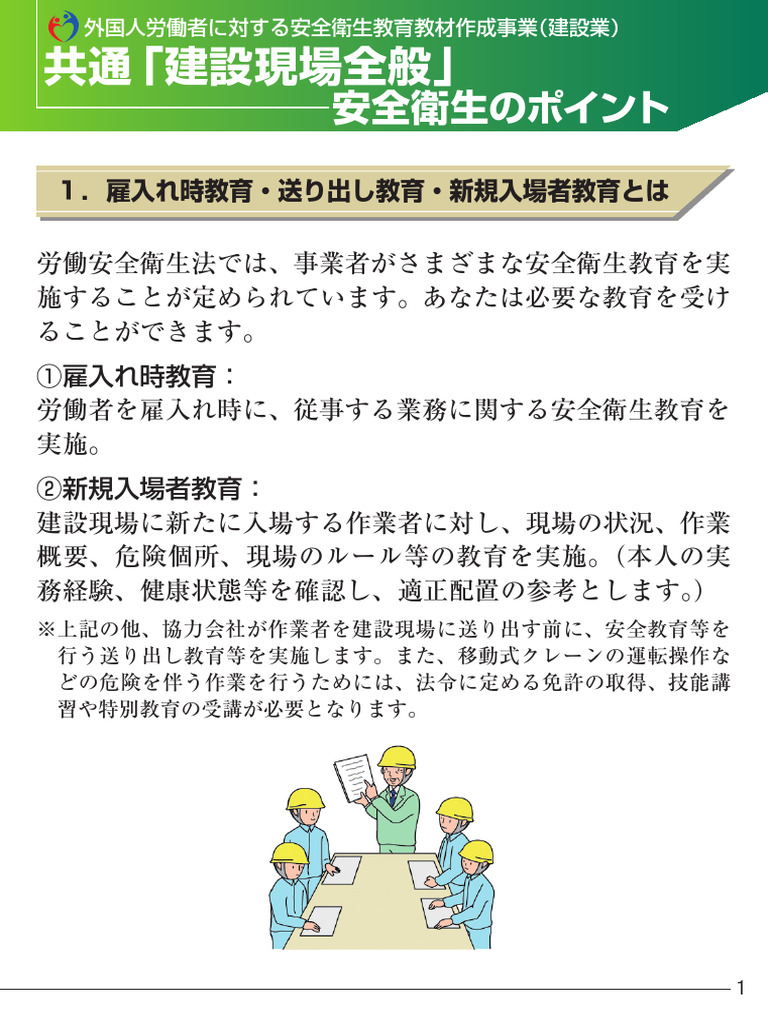 外国人労働者に対する安全衛生教育教材作成事業（建設業）
共通「建設現場全般」
安全衛生のポイント

1．雇入れ時教育・送り出し教育・新規入場者教育とは

労働安全衛生法では、事業者がさまざまな安全衛生教育を実施することが定められています。あなたは必要な教育を受けることができます。

①雇入れ時教育：
労働者を雇入れ時に、従事する業務に関する安全衛生教育を実施。

②新規入場者教育：
建設現場に新たに入場する作業者に対し、現場の状況、作業概要、危険個所、現場のルール等の教育を実施。（本人の実務経験、健康状態等を確認し、適正配置の参考とします。）

※上記の他、協力会社が作業者を建設現場に送り出す前に、安全教育等を行う送り出し教育等を実施します。また、移動式クレーンの運転操作などの危険を伴う作業を行うためには、法令に定める免許の取得、技能講習や特別教育の受講が必要となります。

1